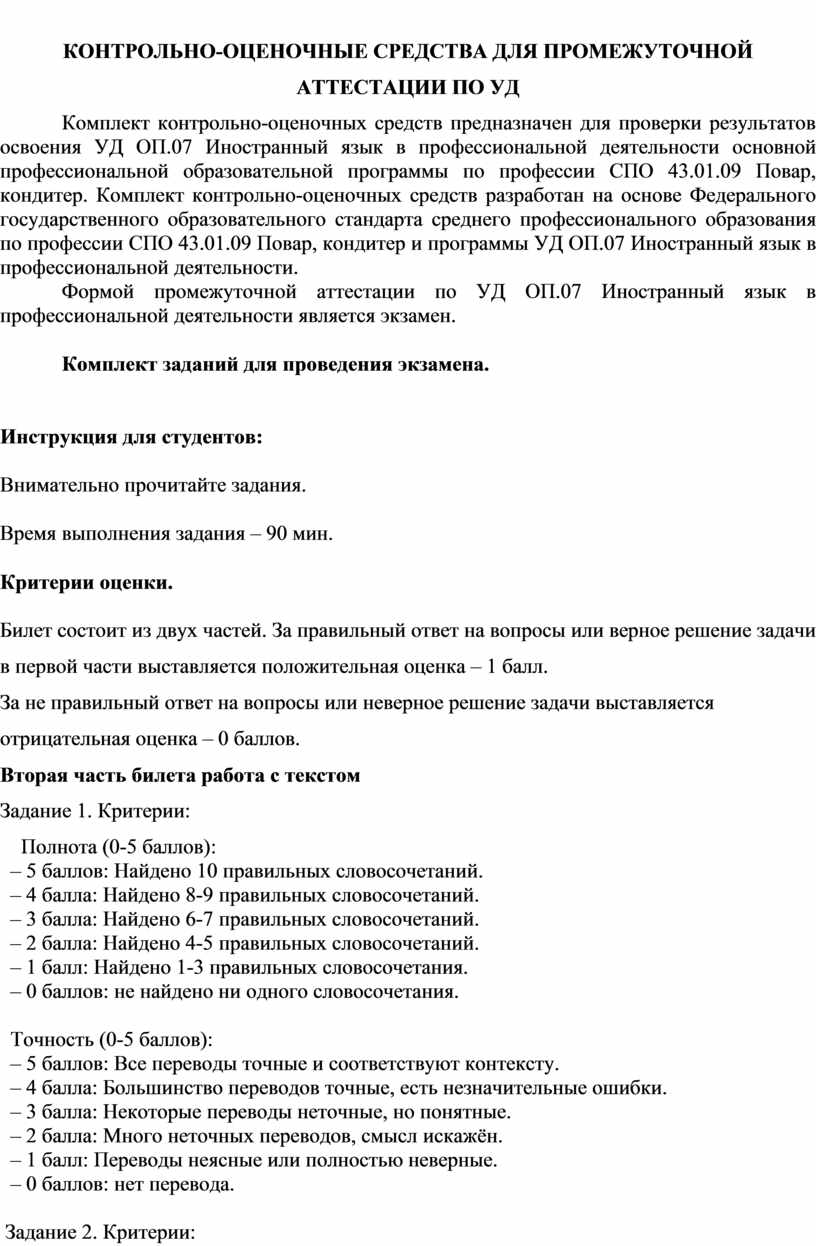 КОНТРОЛЬНО-ОЦЕНОЧНЫЕ СРЕДСТВА ДЛЯ ПРОМЕЖУТОЧНОЙ АТТЕСТАЦИИ ПО УД

Комплект контрольно-оценочных средств предназначен для проверки результатов освоения УД ОП.07 Иностранный язык в профессиональной деятельности основной профессиональной образовательной программы по профессии СПО 43.01.09 Повар, кондитер. Комплект контрольно-оценочных средств разработан на основе Федерального государственного образовательного стандарта среднего профессионального образования по профессии СПО 43.01.09 Повар, кондитер и программы УД ОП.07 Иностранный язык в профессиональной деятельности.

Формой промежуточной аттестации по УД ОП.07 Иностранный язык в профессиональной деятельности является экзамен.

Комплект заданий для проведения экзамена.

Инструкция для студентов:

Внимательно прочитайте задания.

Время выполнения задания – 90 мин.

Критерии оценки.

Билет состоит из двух частей. За правильный ответ на вопросы или верное решение задачи в первой части выставляется положительная оценка – 1 балл.

За не правильный ответ на вопросы или неверное решение задачи выставляется отрицательная оценка – 0 баллов.

Вторая часть билета работа с текстом

Задание 1. Критерии:

Полнота (0-5 баллов):
– 5 баллов: Найдено 10 правильных словосочетаний.
– 4 балла: Найдено 8-9 правильных словосочетаний.
– 3 балла: Найдено 6-7 правильных словосочетаний.
– 2 балла: Найдено 4-5 правильных словосочетаний.
– 1 балл: Найдено 1-3 правильных словосочетания.
– 0 баллов: не найдено ни одного словосочетания.

Точность (0-5 баллов):
– 5 баллов: Все переводы точные и соответствуют контексту.
– 4 балла: Большинство переводов точные, есть незначительные ошибки.
– 3 балла: Некоторые переводы неточные, но понятные.
– 2 балла: Много неточных переводов, смысл искажён.
– 1 балл: Переводы неясные или полностью неверные.
– 0 баллов: нет перевода.

Задание 2. Критерии: